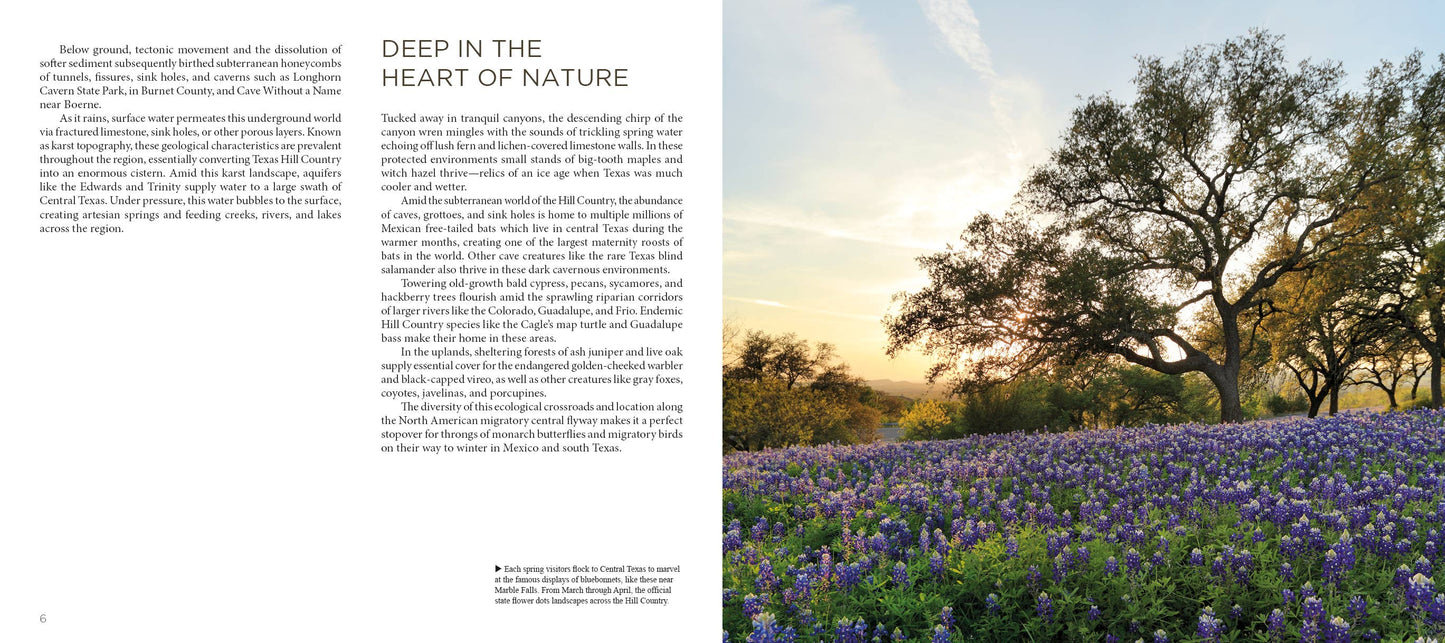 Below ground, tectonic movement and the dissolution of softer sediment subsequently birthed subterranean honeycombs of tunnels, fissures, sink holes, and caverns such as Longhorn Cavern State Park, in Burnet County, and Cave Without a Name near Boerne.

As it rains, surface water permeates this underground world via fractured limestone, sink holes, or other porous layers. Known as karst topography, these geological characteristics are prevalent throughout the region, essentially converting Texas Hill Country into an enormous cistern. Amid this karst landscape, aquifers like the Edwards and Trinity supply water to a large swath of Central Texas. Under pressure, this water bubbles to the surface, creating artesian springs and feeding creeks, rivers, and lakes across the region.

DEEP IN THE HEART OF NATURE

Tucked away in tranquil canyons, the descending chirp of the canyon wren mingles with the sounds of trickling spring water echoing off lush fern and lichen-covered limestone walls. In these protected environments small stands of big-tooth maples and witch hazel thrive—relics of an ice age when Texas was much cooler and wetter.

Amid the subterranean world of the Hill Country, the abundance of caves, grottoes, and sink holes is home to multiple millions of Mexican free-tailed bats which live in central Texas during the warmer months, creating one of the largest maternity roosts of bats in the world. Other cave creatures like the rare Texas blind salamander also thrive in these dark cavernous environments.

Towering old-growth bald cypress, pecans, sycamores, and hackberry trees flourish amid the sprawling riparian corridors of larger rivers like the Colorado, Guadalupe, and Frio. Endemic Hill Country species like the Cagle's map turtle and Guadalupe bass make their home in these areas.

In the uplands, sheltering forests of ash juniper and live oak supply essential cover for the endangered golden-cheeked warbler and black-capped vireo, as well as other creatures like gray foxes, coyotes, javelinas, and porcupines.

The diversity of this ecological crossroads and location along the North American migratory central flyway makes it a perfect stopover for throngs of monarch butterflies and migratory birds on their way to winter in Mexico and south Texas.

▶ Each spring visitors flock to Central Texas to marvel at the famous displays of bluebonnets, like these near Marble Falls. From March through April, the official state flower dots landscapes across the Hill Country.

6